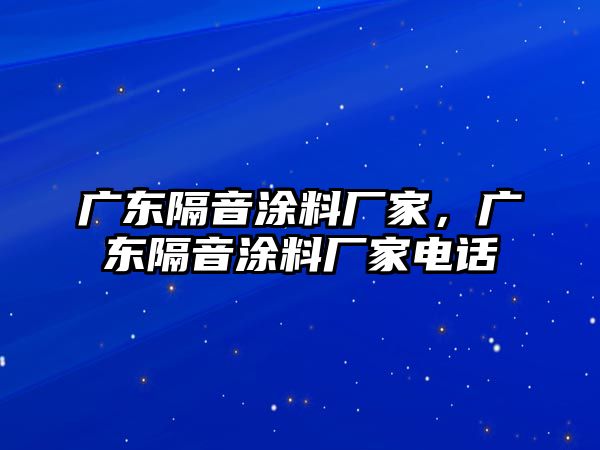 广东隔音涂料厂家，广东隔音涂料厂家电话